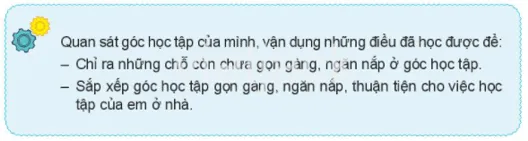 Quan sát góc học tập của mình, vận dụng những điều đã học được để:
– Chỉ ra những chỗ còn chưa gọn gàng, ngăn nắp ở góc học tập.
– Sắp xếp góc học tập gọn gàng, ngăn nắp, thuận tiện cho việc học tập của em ở nhà.